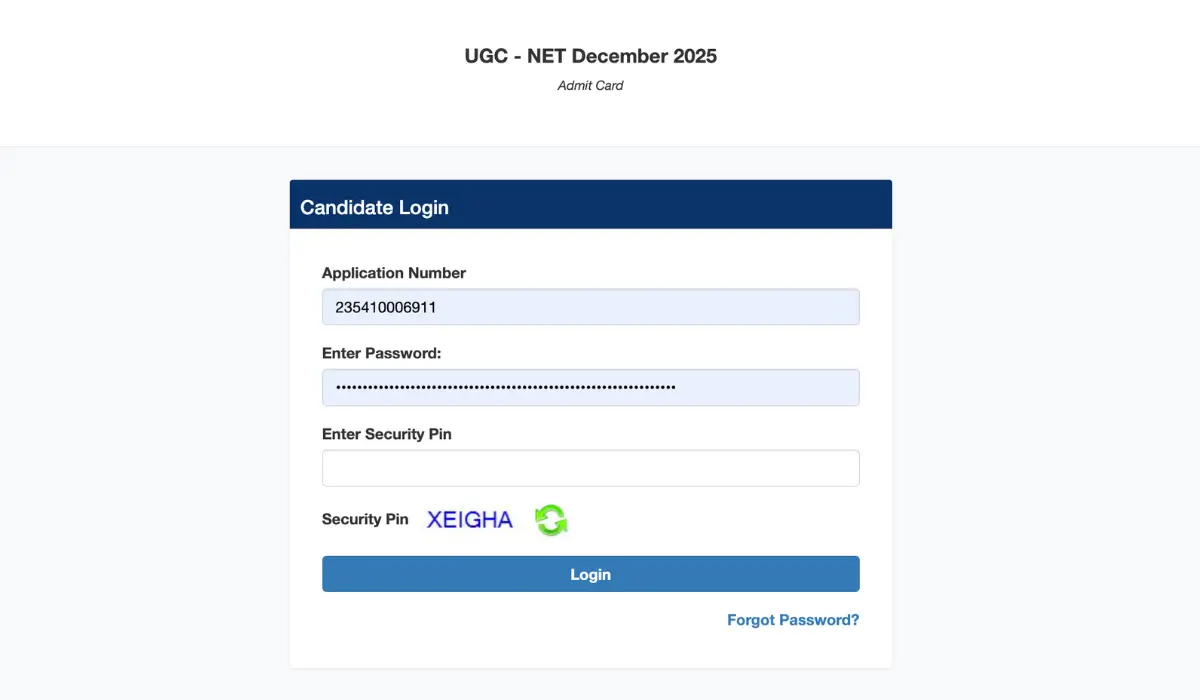 UGC - NET December 2025
Admit Card

Candidate Login

Application Number
235410006911

Enter Password:
••••••••••••••••••••••••••••••••••••••••••••••••••••••••••••

Enter Security Pin

Security Pin XEIGHA

Login

Forgot Password?